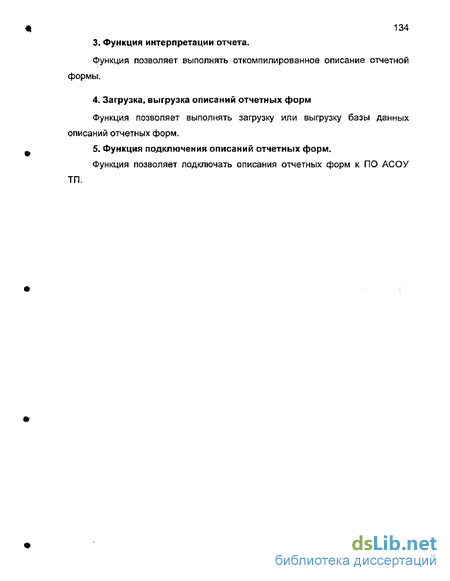 134

3. Функция интерпретации отчета.

Функция позволяет выполнять откомпилированное описание отчетной формы.

4. Загрузка, выгрузка описаний отчетных форм

Функция позволяет выполнять загрузку или выгрузку базы данных описаний отчетных форм.

5. Функция подключения описаний отчетных форм.

Функция позволяет подключать описания отчетных форм к ПО АСОУ ТП.

dsLib.net
библиотека диссертаций